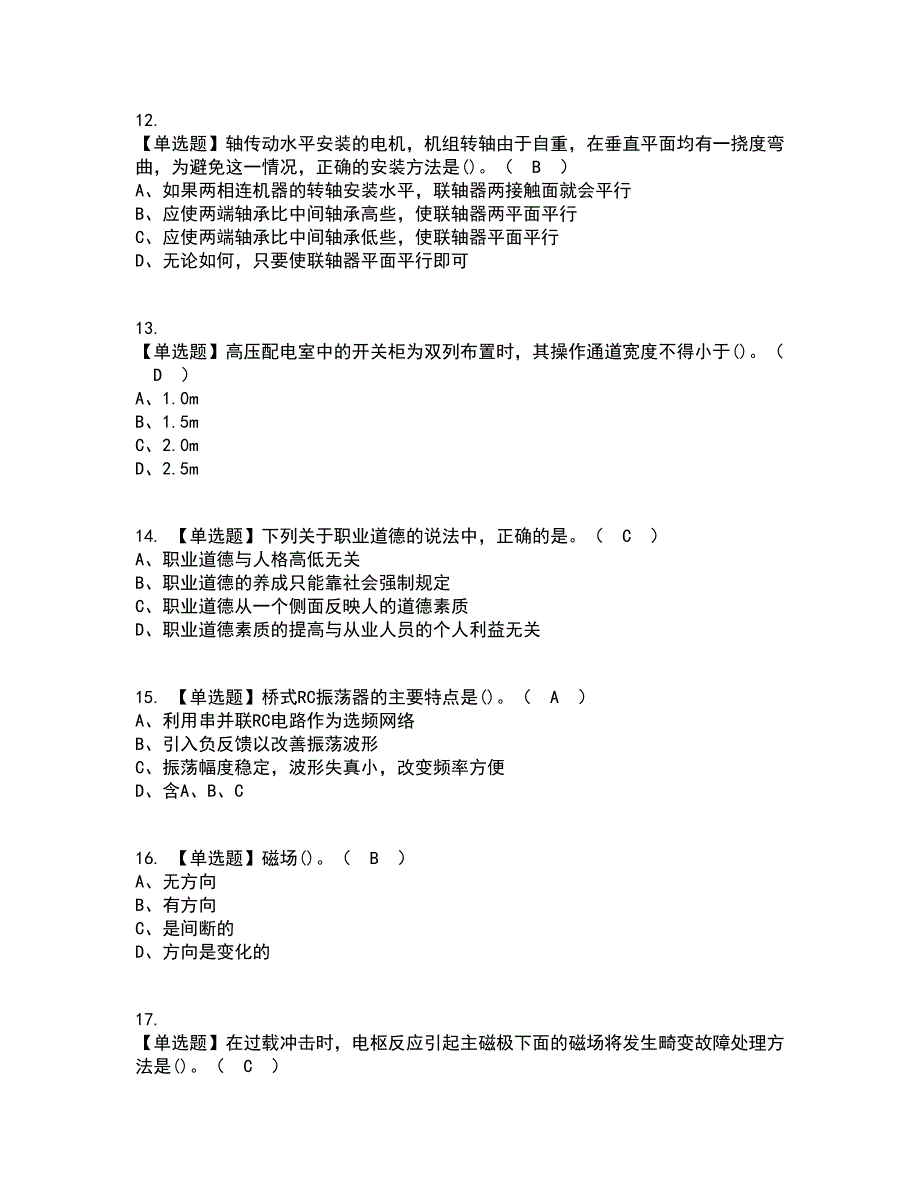 12.
【单选题】轴传动水平安装的电机，机组转轴由于自重，在垂直平面均有一挠度弯曲，为避免这一情况，正确的安装方法是()。（ B ）
A、如果两相连机器的转轴安装水平，联轴器两接触面就会平行
B、应使两端轴承比中间轴承高些，使联轴器两平面平行
C、应使两端轴承比中间轴承低些，使联轴器平面平行
D、无论如何，只要使联轴器平面平行即可

13.
【单选题】高压配电室中的开关柜为双列布置时，其操作通道宽度不得小于()。（ D ）
A、1.0m
B、1.5m
C、2.0m
D、2.5m

14. 【单选题】下列关于职业道德的说法中，正确的是。（ C ）
A、职业道德与人格高低无关
B、职业道德的养成只能靠社会强制规定
C、职业道德从一个侧面反映人的道德素质
D、职业道德素质的提高与从业人员的个人利益无关

15. 【单选题】桥式RC振荡器的主要特点是()。（ A ）
A、利用串并联RC电路作为选频网络
B、引入负反馈以改善振荡波形
C、振荡幅度稳定，波形失真小，改变频率方便
D、含A、B、C

16. 【单选题】磁场()。（ B ）
A、无方向
B、有方向
C、是间断的
D、方向是变化的

17.
【单选题】在过载冲击时，电枢反应引起主磁极下面的磁场将发生畸变故障处理方法是()。（ C ）